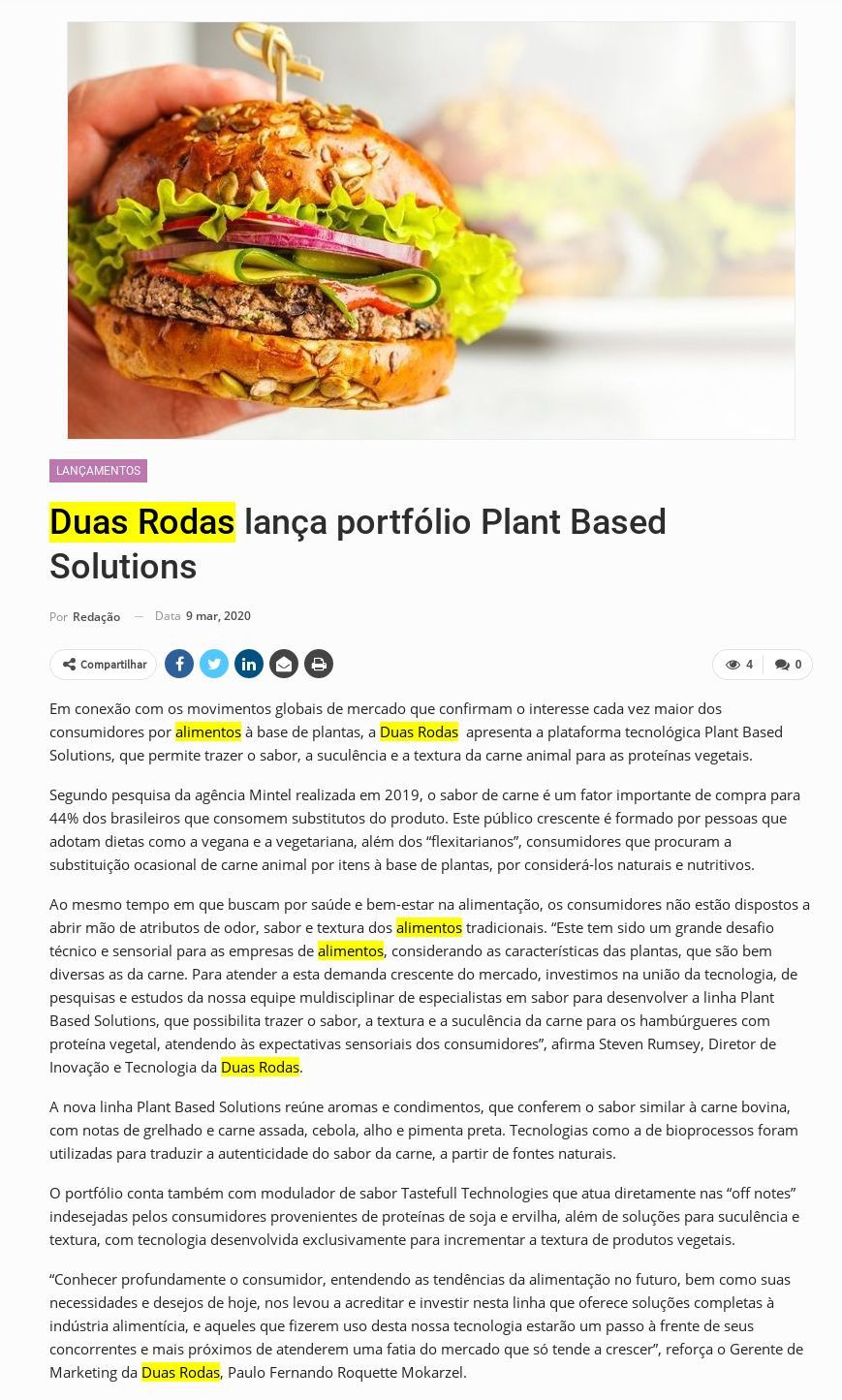 LANÇAMENTOS

Duas Rodas lança portfólio Plant Based Solutions

Por Redação — Data 9 mar, 2020

Compartilhar

4 0

Em conexão com os movimentos globais de mercado que confirmam o interesse cada vez maior dos consumidores por alimentos à base de plantas, a Duas Rodas apresenta a plataforma tecnológica Plant Based Solutions, que permite trazer o sabor, a suculência e a textura da carne animal para as proteínas vegetais.

Segundo pesquisa da agência Mintel realizada em 2019, o sabor de carne é um fator importante de compra para 44% dos brasileiros que consomem substitutos do produto. Este público crescente é formado por pessoas que adotam dietas como a vegana e a vegetariana, além dos “flexitarianos”, consumidores que procuram a substituição ocasional de carne animal por itens à base de plantas, por considerá-los naturais e nutritivos.

Ao mesmo tempo em que buscam por saúde e bem-estar na alimentação, os consumidores não estão dispostos a abrir mão de atributos de odor, sabor e textura dos alimentos tradicionais. “Este tem sido um grande desafio técnico e sensorial para as empresas de alimentos, considerando as características das plantas, que são bem diversas as da carne. Para atender a esta demanda crescente do mercado, investimos na união da tecnologia, de pesquisas e estudos da nossa equipe muldisciplinar de especialistas em sabor para desenvolver a linha Plant Based Solutions, que possibilita trazer o sabor, a textura e a suculência da carne para os hambúrgueres com proteína vegetal, atendendo às expectativas sensoriais dos consumidores”, afirma Steven Rumsey, Diretor de Inovação e Tecnologia da Duas Rodas.

A nova linha Plant Based Solutions reúne aromas e condimentos, que conferem o sabor similar à carne bovina, com notas de grelhado e carne assada, cebola, alho e pimenta preta. Tecnologias como a de bioprocessos foram utilizadas para traduzir a autenticidade do sabor da carne, a partir de fontes naturais.

O portfólio conta também com modulador de sabor Tastefull Technologies que atua diretamente nas “off notes” indesejadas pelos consumidores provenientes de proteínas de soja e ervilha, além de soluções para suculência e textura, com tecnologia desenvolvida exclusivamente para incrementar a textura de produtos vegetais.

“Conhecer profundamente o consumidor, entendendo as tendências da alimentação no futuro, bem como suas necessidades e desejos de hoje, nos levou a acreditar e investir nesta linha que oferece soluções completas à indústria alimentícia, e aqueles que fizerem uso desta nossa tecnologia estarão um passo à frente de seus concorrentes e mais próximos de atenderem uma fatia do mercado que só tende a crescer”, reforça o Gerente de Marketing da Duas Rodas, Paulo Fernando Roquette Mokarzel.